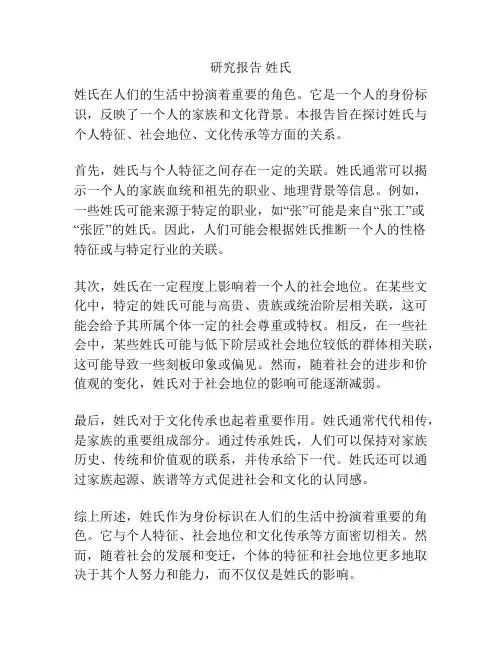 研究报告 姓氏

姓氏在人们的生活中扮演着重要的角色。它是一个人的身份标识，反映了一个人的家族和文化背景。本报告旨在探讨姓氏与个人特征、社会地位、文化传承等方面的关系。

首先，姓氏与个人特征之间存在一定的关联。姓氏通常可以揭示一个人的家族血统和祖先的职业、地理背景等信息。例如，一些姓氏可能来源于特定的职业，如“张”可能是来自“张工”或“张匠”的姓氏。因此，人们可能会根据姓氏推断一个人的性格特征或与特定行业的关联。

其次，姓氏在一定程度上影响着一个人的社会地位。在某些文化中，特定的姓氏可能与高贵、贵族或统治阶层相关联，这可能会给予其所属个体一定的社会尊重或特权。相反，在一些社会中，某些姓氏可能与低下阶层或社会地位较低的群体相关联，这可能导致一些刻板印象或偏见。然而，随着社会的进步和价值观的变化，姓氏对于社会地位的影响可能逐渐减弱。

最后，姓氏对于文化传承也起着重要作用。姓氏通常代代相传，是家族的重要组成部分。通过传承姓氏，人们可以保持对家族历史、传统和价值观的联系，并传承给下一代。姓氏还可以通过家族起源、族谱等方式促进社会和文化的认同感。

综上所述，姓氏作为身份标识在人们的生活中扮演着重要的角色。它与个人特征、社会地位和文化传承等方面密切相关。然而，随着社会的发展和变迁，个体的特征和社会地位更多地取决于其个人努力和能力，而不仅仅是姓氏的影响。